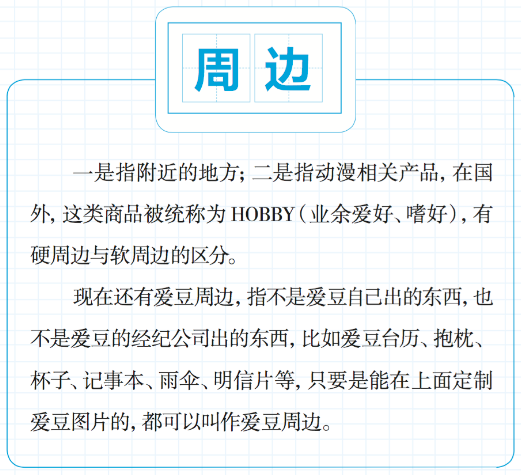 周边

一是指附近的地方；二是指动漫相关产品，在国外，这类商品被统称为 HOBBY（业余爱好、嗜好），有硬周边与软周边的区分。

现在还有爱豆周边，指不是爱豆自己出的东西，也不是爱豆的经纪公司出的东西，比如爱豆台历、抱枕、杯子、记事本、雨伞、明信片等，只要是能在上面定制爱豆图片的，都可以叫作爱豆周边。